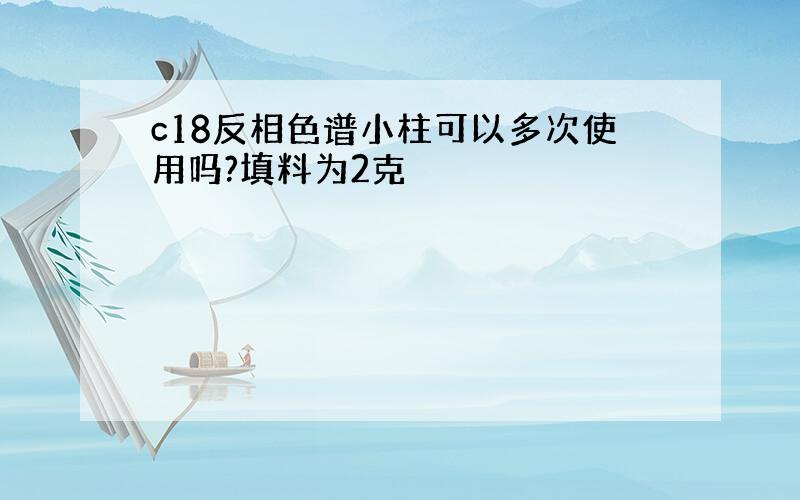 c18反相色谱小柱可以多次使用吗?填料为2克